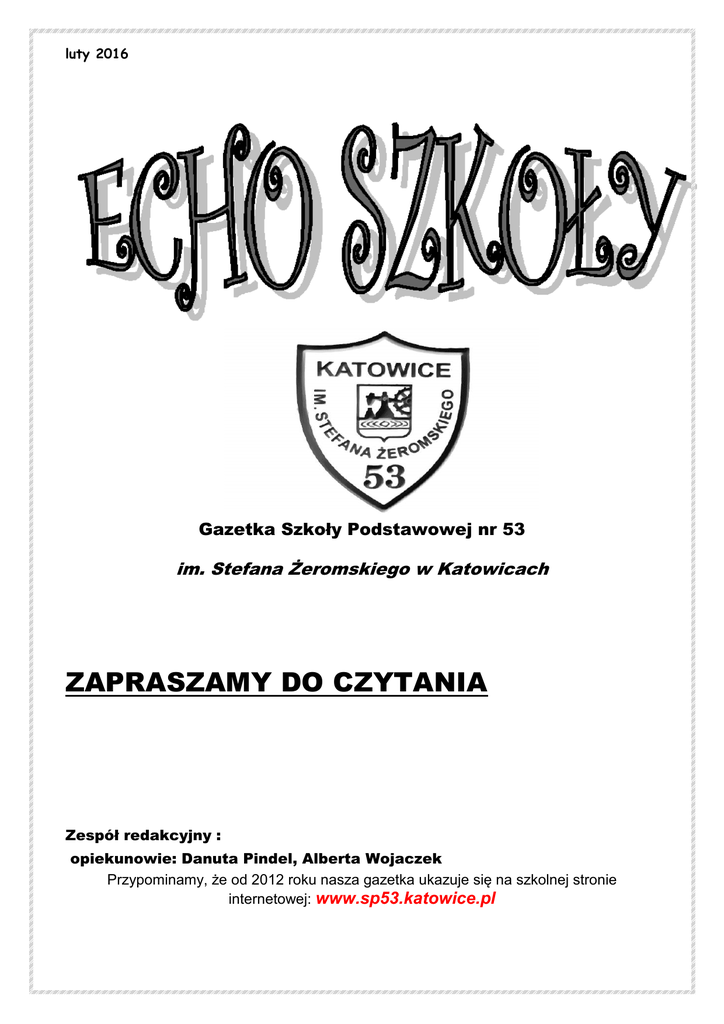 luty 2016

ECHO SZKOŁY

KATOWICE
IM. STEFANA ŻEROMSKIEGO
53

Gazetka Szkoły Podstawowej nr 53

im. Stefana Żeromskiego w Katowicach

ZAPRASZAMY DO CZYTANIA

Zespół redakcyjny :
opiekunowie: Danuta Pindel, Alberta Wojaczek
Przypominamy, że od 2012 roku nasza gazetka ukazuje się na szkolnej stronie internetowej: www.sp53.katowice.pl